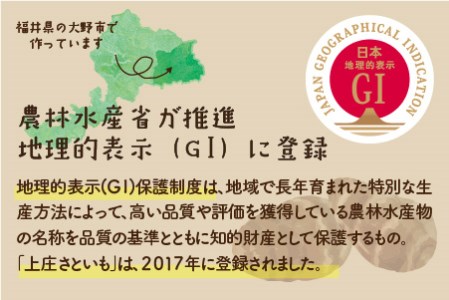 福井県の大野市で作っています

JAPAN GEOGRAPHICAL INDICATION
日本
地理的表示
GI

農林水産省が推進
地理的表示（GI）に登録

地理的表示(GI)保護制度は、地域で長年育まれた特別な生産方法によって、高い品質や評価を獲得している農林水産物の名称を品質の基準とともに知的財産として保護するもの。「上庄さといも」は、2017年に登録されました。